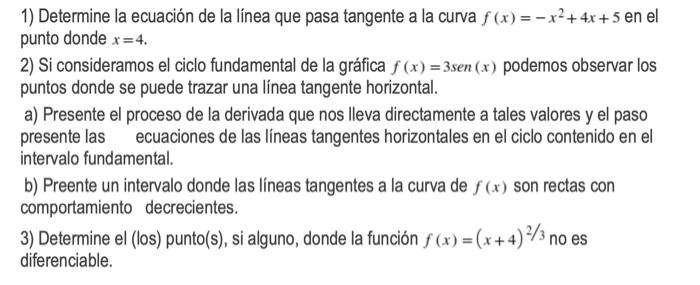 1) Determine la ecuación de la línea que pasa tangente a la curva $f(x) = -x^2 + 4x + 5$ en el punto donde $x = 4$.

2) Si consideramos el ciclo fundamental de la gráfica $f(x) = 3sen(x)$ podemos observar los puntos donde se puede trazar una línea tangente horizontal.

a) Presente el proceso de la derivada que nos lleva directamente a tales valores y el paso presente las ecuaciones de las líneas tangentes horizontales en el ciclo contenido en el intervalo fundamental.

b) Preente un intervalo donde las líneas tangentes a la curva de $f(x)$ son rectas con comportamiento decrecientes.

3) Determine el (los) punto(s), si alguno, donde la función $f(x) = (x+4)^{2/3}$ no es diferenciable.